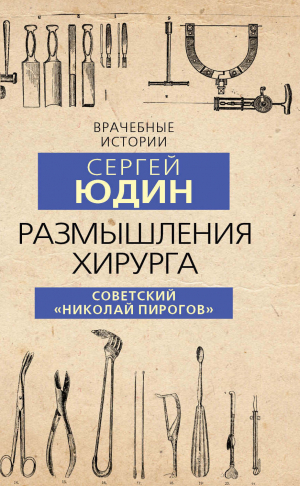 ВРАЧЕБНЫЕ ИСТОРИИ

СЕРГЕЙ
ЮДИН

РАЗМЫШЛЕНИЯ ХИРУРГА

СОВЕТСКИЙ «НИКОЛАЙ ПИРОГОВ»